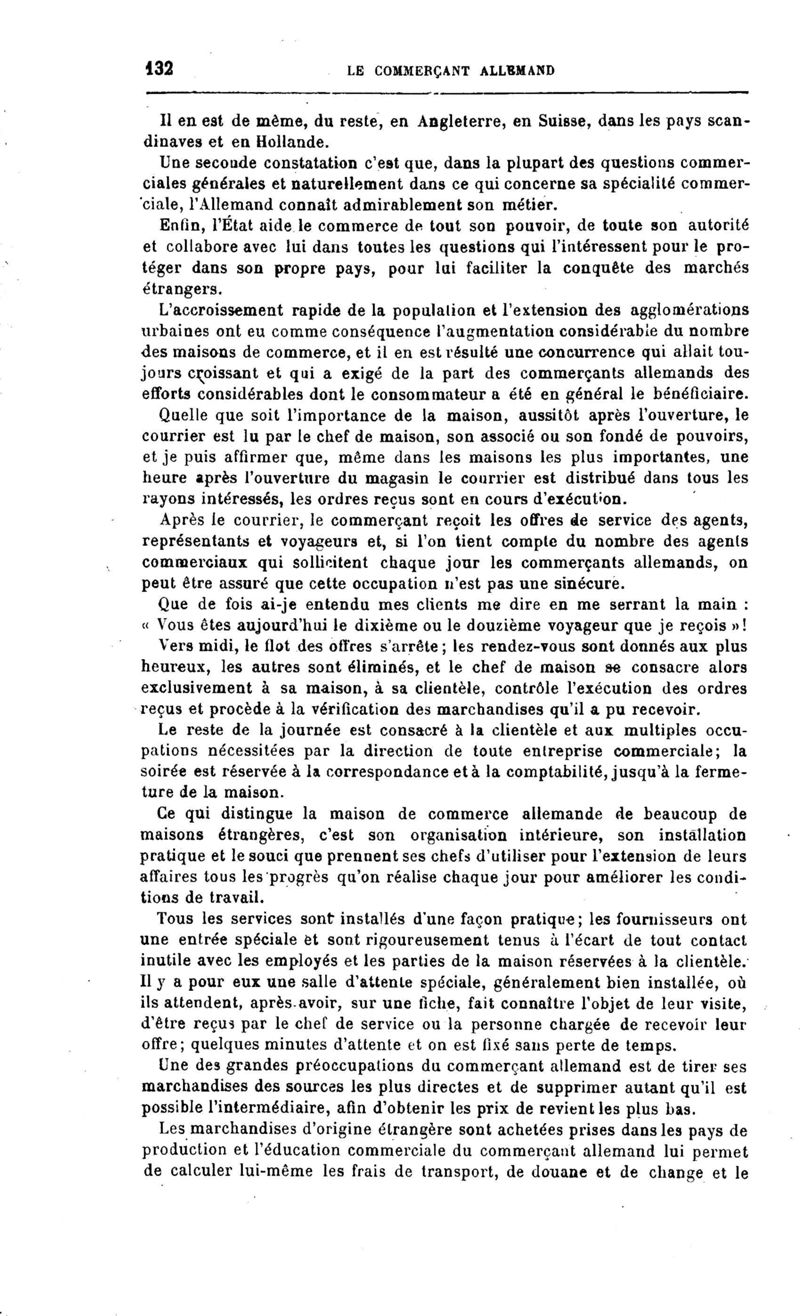 132 LE COMMERÇANT ALLEMAND

Il en est de même, du reste, en Angleterre, en Suisse, dans les pays scandinaves et en Hollande.

Une seconde constatation c'est que, dans la plupart des questions commerciales générales et naturellement dans ce qui concerne sa spécialité commerciale, l'Allemand connaît admirablement son métier.

Enfin, l'État aide le commerce de tout son pouvoir, de toute son autorité et collabore avec lui dans toutes les questions qui l'intéressent pour le protéger dans son propre pays, pour lui faciliter la conquête des marchés étrangers.

L'accroissement rapide de la population et l'extension des agglomérations urbaines ont eu comme conséquence l'augmentation considérable du nombre des maisons de commerce, et il en est résulté une concurrence qui allait toujours croissant et qui a exigé de la part des commerçants allemands des efforts considérables dont le consommateur a été en général le bénéficiaire.

Quelle que soit l'importance de la maison, aussitôt après l'ouverture, le courrier est lu par le chef de maison, son associé ou son fondé de pouvoirs, et je puis affirmer que, même dans les maisons les plus importantes, une heure après l'ouverture du magasin le courrier est distribué dans tous les rayons intéressés, les ordres reçus sont en cours d'exécution.

Après le courrier, le commerçant reçoit les offres de service des agents, représentants et voyageurs et, si l'on tient compte du nombre des agents commerciaux qui sollicitent chaque jour les commerçants allemands, on peut être assuré que cette occupation n'est pas une sinécure.

Que de fois ai-je entendu mes clients me dire en me serrant la main : « Vous êtes aujourd'hui le dixième ou le douzième voyageur que je reçois »!

Vers midi, le flot des offres s'arrête; les rendez-vous sont donnés aux plus heureux, les autres sont éliminés, et le chef de maison se consacre alors exclusivement à sa maison, à sa clientèle, contrôle l'exécution des ordres reçus et procède à la vérification des marchandises qu'il a pu recevoir.

Le reste de la journée est consacré à la clientèle et aux multiples occupations nécessitées par la direction de toute entreprise commerciale; la soirée est réservée à la correspondance et à la comptabilité, jusqu'à la fermeture de la maison.

Ce qui distingue la maison de commerce allemande de beaucoup de maisons étrangères, c'est son organisation intérieure, son installation pratique et le souci que prennent ses chefs d'utiliser pour l'extension de leurs affaires tous les progrès qu'on réalise chaque jour pour améliorer les conditions de travail.

Tous les services sont installés d'une façon pratique; les fournisseurs ont une entrée spéciale et sont rigoureusement tenus à l'écart de tout contact inutile avec les employés et les parties de la maison réservées à la clientèle. Il y a pour eux une salle d'attente spéciale, généralement bien installée, où ils attendent, après avoir, sur une fiche, fait connaître l'objet de leur visite, d'être reçus par le chef de service ou la personne chargée de recevoir leur offre; quelques minutes d'attente et on est fixé sans perte de temps.

Une des grandes préoccupations du commerçant allemand est de tirer ses marchandises des sources les plus directes et de supprimer autant qu'il est possible l'intermédiaire, afin d'obtenir les prix de revient les plus bas.

Les marchandises d'origine étrangère sont achetées prises dans les pays de production et l'éducation commerciale du commerçant allemand lui permet de calculer lui-même les frais de transport, de douane et de change et le